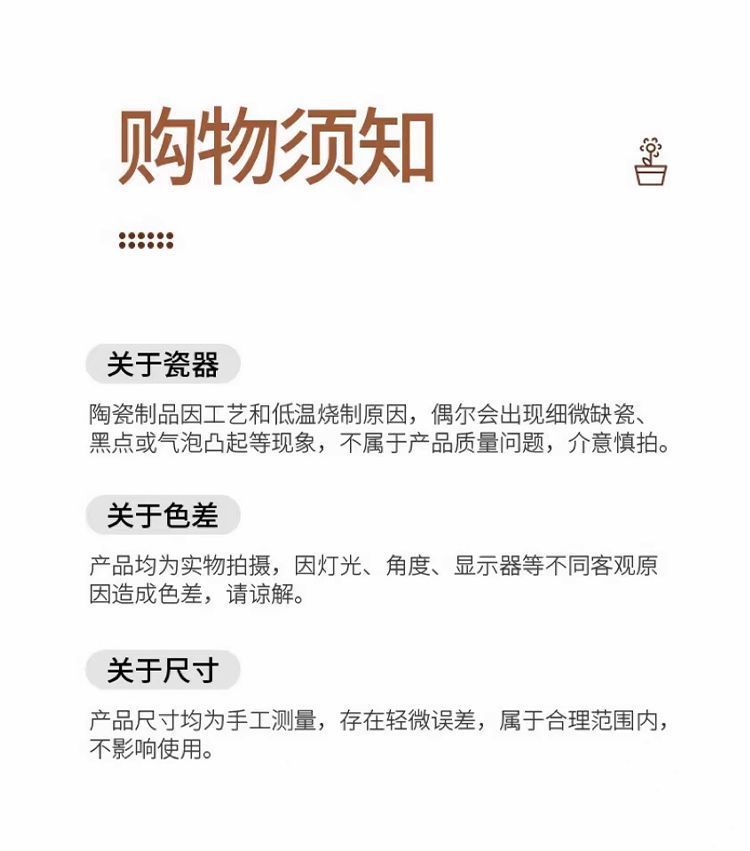 购物须知

关于瓷器

陶瓷制品因工艺和低温烧制原因，偶尔会出现细微缺瓷、黑点或气泡凸起等现象，不属于产品质量问题，介意慎拍。

关于色差

产品均为实物拍摄，因灯光、角度、显示器等不同客观原因造成色差，请谅解。

关于尺寸

产品尺寸均为手工测量，存在轻微误差，属于合理范围内，不影响使用。